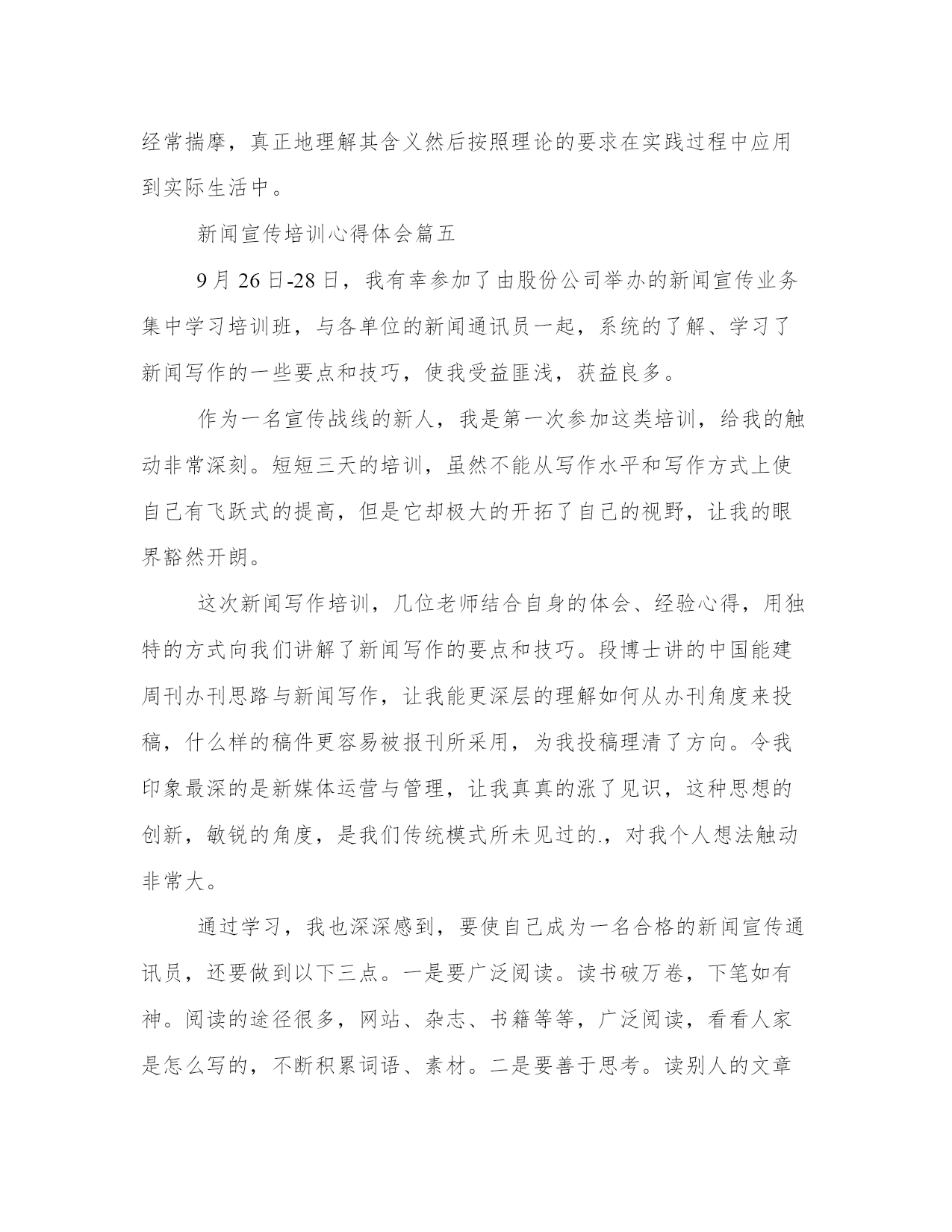 经常揣摩，真正地理解其含义然后按照理论的要求在实践过程中应用到实际生活中。

新闻宣传培训心得体会篇五

9月26日-28日，我有幸参加了由股份公司举办的新闻宣传业务集中学习培训班，与各单位的新闻通讯员一起，系统的了解、学习了新闻写作的一些要点和技巧，使我受益匪浅，获益良多。

作为一名宣传战线的新人，我是第一次参加这类培训，给我的触动非常深刻。短短三天的培训，虽然不能从写作水平和写作方式上使自己有飞跃式的提高，但是它却极大的开拓了自己的视野，让我的眼界豁然开朗。

这次新闻写作培训，几位老师结合自身的体会、经验心得，用独特的方式向我们讲解了新闻写作的要点和技巧。段博士讲的中国能建周刊办刊思路与新闻写作，让我能更深层的理解如何从办刊角度来投稿，什么样的稿件更容易被报刊所采用，为我投稿理清了方向。令我印象最深的是新媒体运营与管理，让我真真的涨了见识，这种思想的创新，敏锐的角度，是我们传统模式所未见过的.，对我个人想法触动非常大。

通过学习，我也深深感到，要使自己成为一名合格的新闻宣传通讯员，还要做到以下三点。一是要广泛阅读。读书破万卷，下笔如有神。阅读的途径很多，网站、杂志、书籍等等，广泛阅读，看看人家是怎么写的，不断积累词语、素材。二是要善于思考。读别人的文章